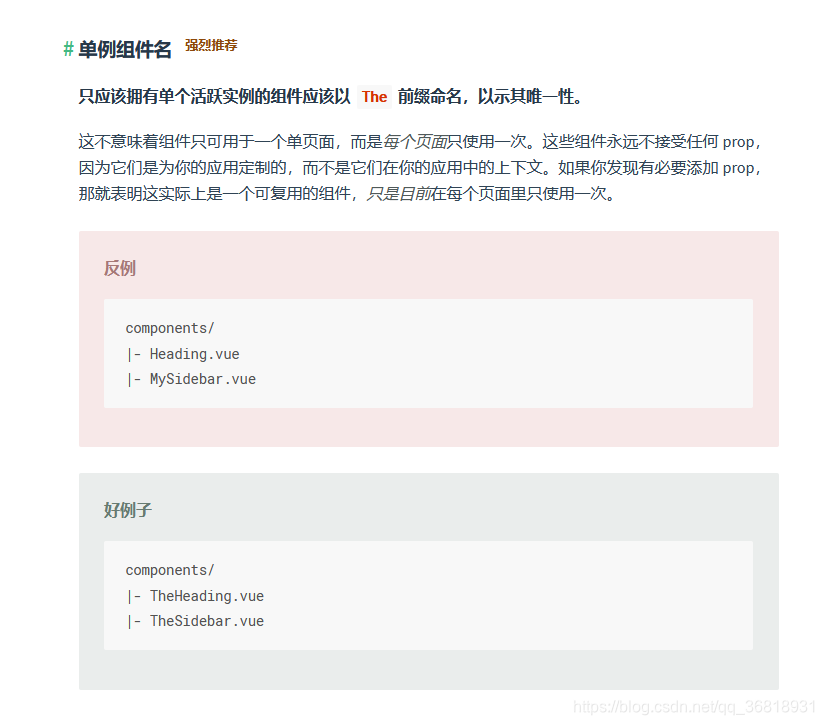 # 单例组件名 强烈推荐

只应该拥有单个活跃实例的组件应该以 The 前缀命名，以示其唯一性。

这不意味着组件只可用于一个单页面，而是每个页面只使用一次。这些组件永远不接受任何 prop，因为它们是为你的应用定制的，而不是它们在你的应用中的上下文。如果你发现有必要添加 prop，那就表明这实际上是一个可复用的组件，只是目前在每个页面里只使用一次。

反例

components/
|- Heading.vue
|- MySidebar.vue

好例子

components/
|- TheHeading.vue
|- TheSidebar.vue

https://blog.csdn.net/qq_36818931